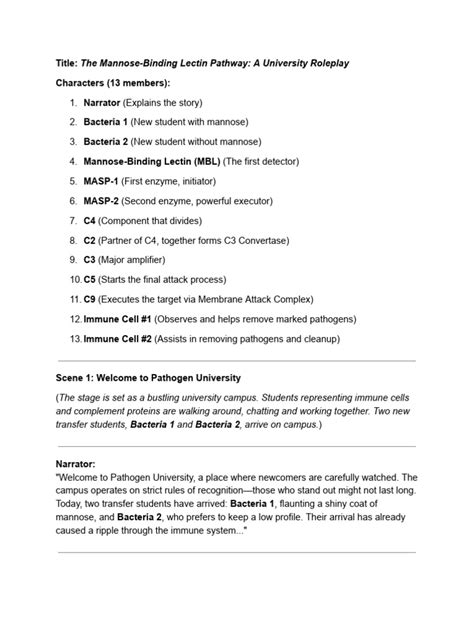 Title: The Mannose-Binding Lectin Pathway: A University Roleplay

Characters (13 members):

1. Narrator (Explains the story)
2. Bacteria 1 (New student with mannose)
3. Bacteria 2 (New student without mannose)
4. Mannose-Binding Lectin (MBL) (The first detector)
5. MASP-1 (First enzyme, initiator)
6. MASP-2 (Second enzyme, powerful executor)
7. C4 (Component that divides)
8. C2 (Partner of C4, together forms C3 Convertase)
9. C3 (Major amplifier)
10. C5 (Starts the final attack process)
11. C9 (Executes the target via Membrane Attack Complex)
12. Immune Cell #1 (Observes and helps remove marked pathogens)
13. Immune Cell #2 (Assists in removing pathogens and cleanup)

Scene 1: Welcome to Pathogen University

(The stage is set as a bustling university campus. Students representing immune cells and complement proteins are walking around, chatting and working together. Two new transfer students, Bacteria 1 and Bacteria 2, arrive on campus.)

Narrator:
"Welcome to Pathogen University, a place where newcomers are carefully watched. The campus operates on strict rules of recognition—those who stand out might not last long. Today, two transfer students have arrived: Bacteria 1, flaunting a shiny coat of mannose, and Bacteria 2, who prefers to keep a low profile. Their arrival has already caused a ripple through the immune system..."